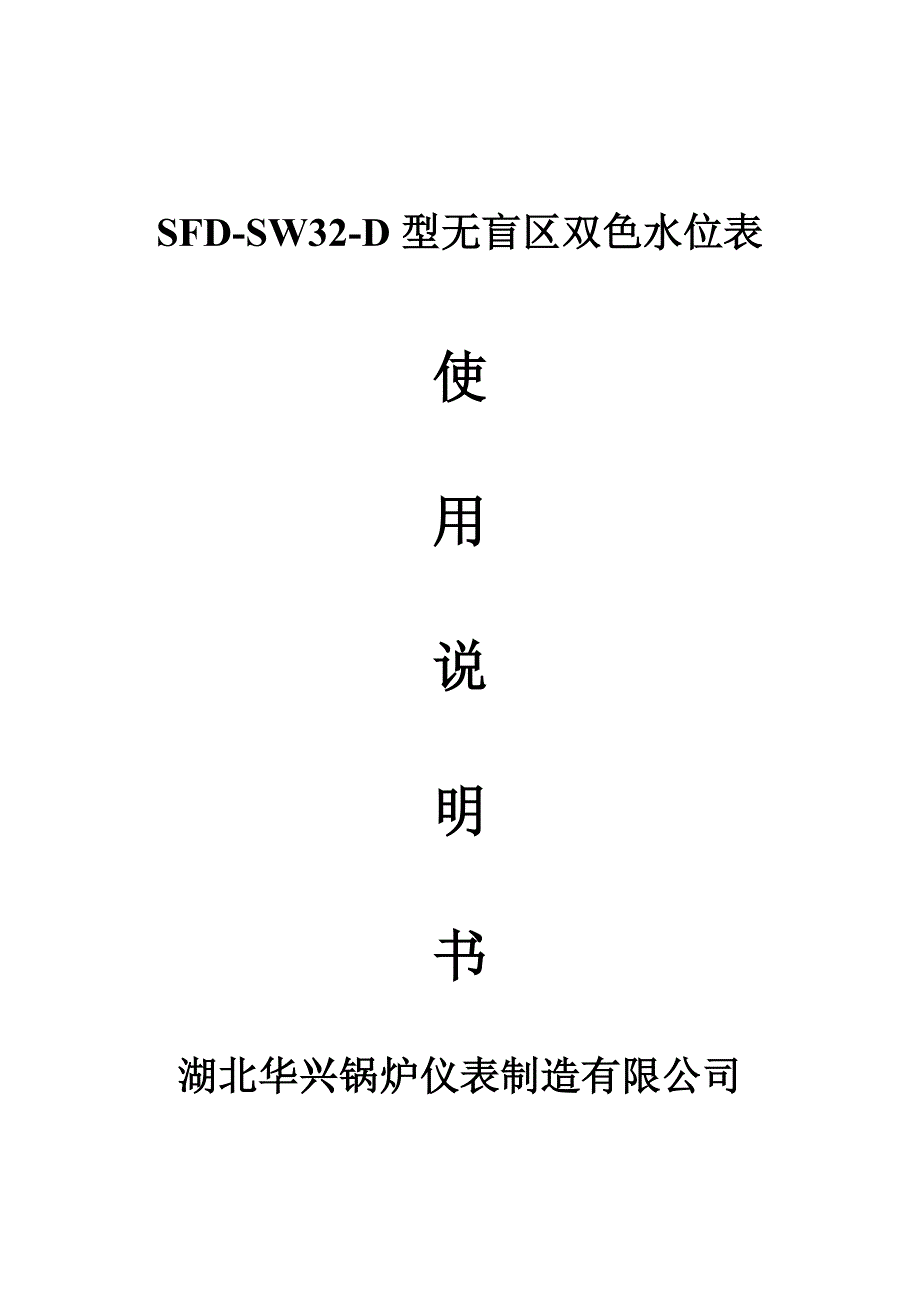 SFD-SW32-D 型无盲区双色水位表

使

用

说

明

书

湖北华兴锅炉仪表制造有限公司